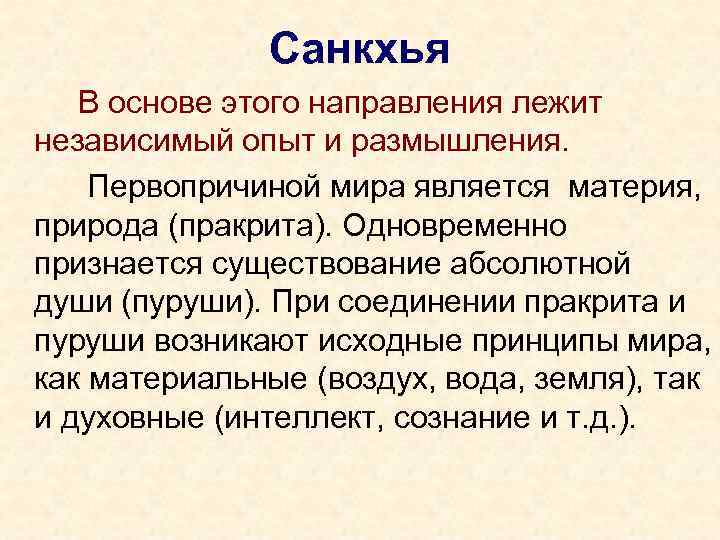 Санкхья

В основе этого направления лежит независимый опыт и размышления.

Первопричиной мира является материя, природа (пракрита). Одновременно признается существование абсолютной души (пуруши). При соединении пракрита и пуруши возникают исходные принципы мира, как материальные (воздух, вода, земля), так и духовные (интеллект, сознание и т.д.).